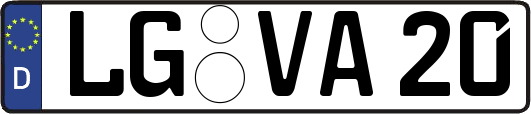 D

LG VA 20